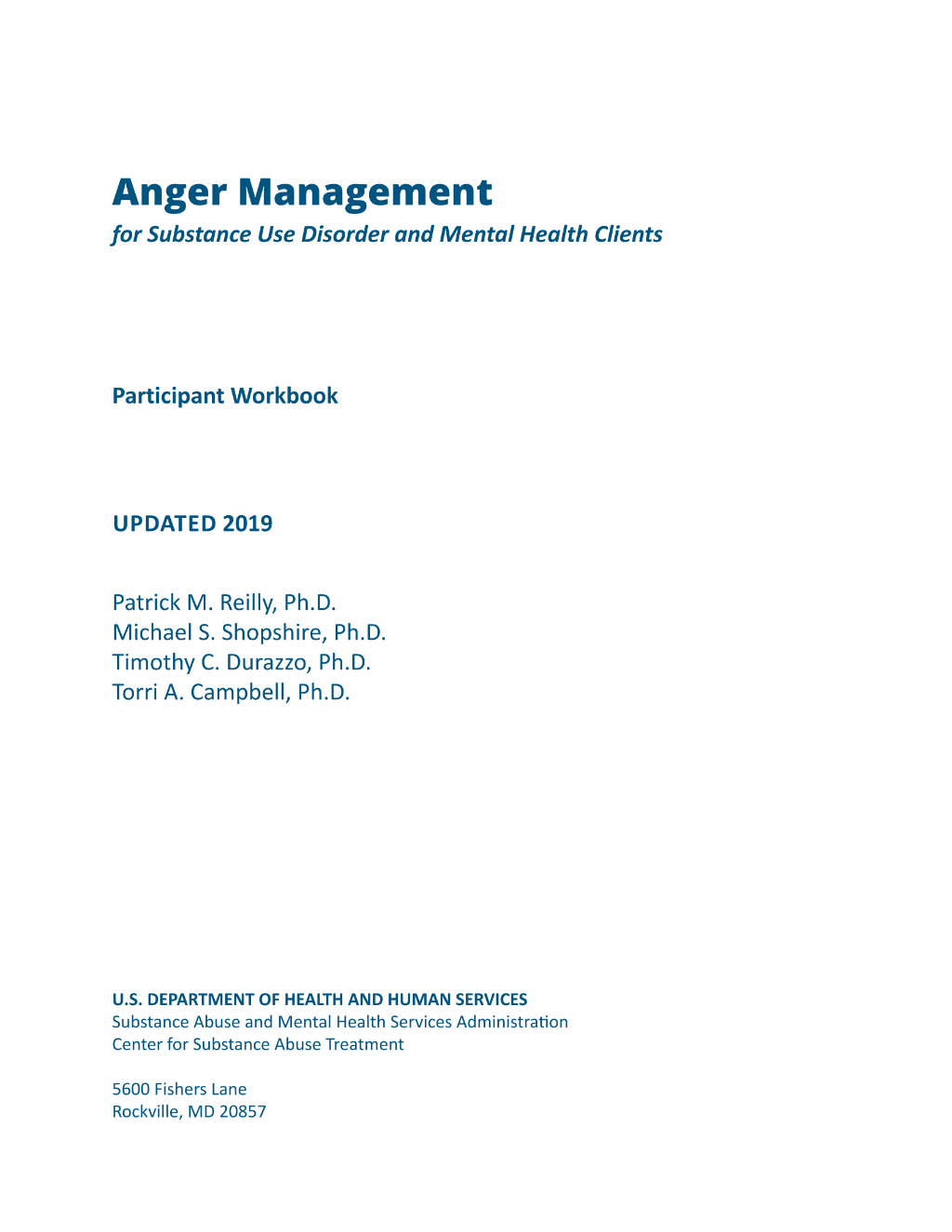 Anger Management

for Substance Use Disorder and Mental Health Clients

Participant Workbook

UPDATED 2019

Patrick M. Reilly, Ph.D.
Michael S. Shopshire, Ph.D.
Timothy C. Durazzo, Ph.D.
Torri A. Campbell, Ph.D.

U.S. DEPARTMENT OF HEALTH AND HUMAN SERVICES
Substance Abuse and Mental Health Services Administration
Center for Substance Abuse Treatment

5600 Fishers Lane
Rockville, MD 20857